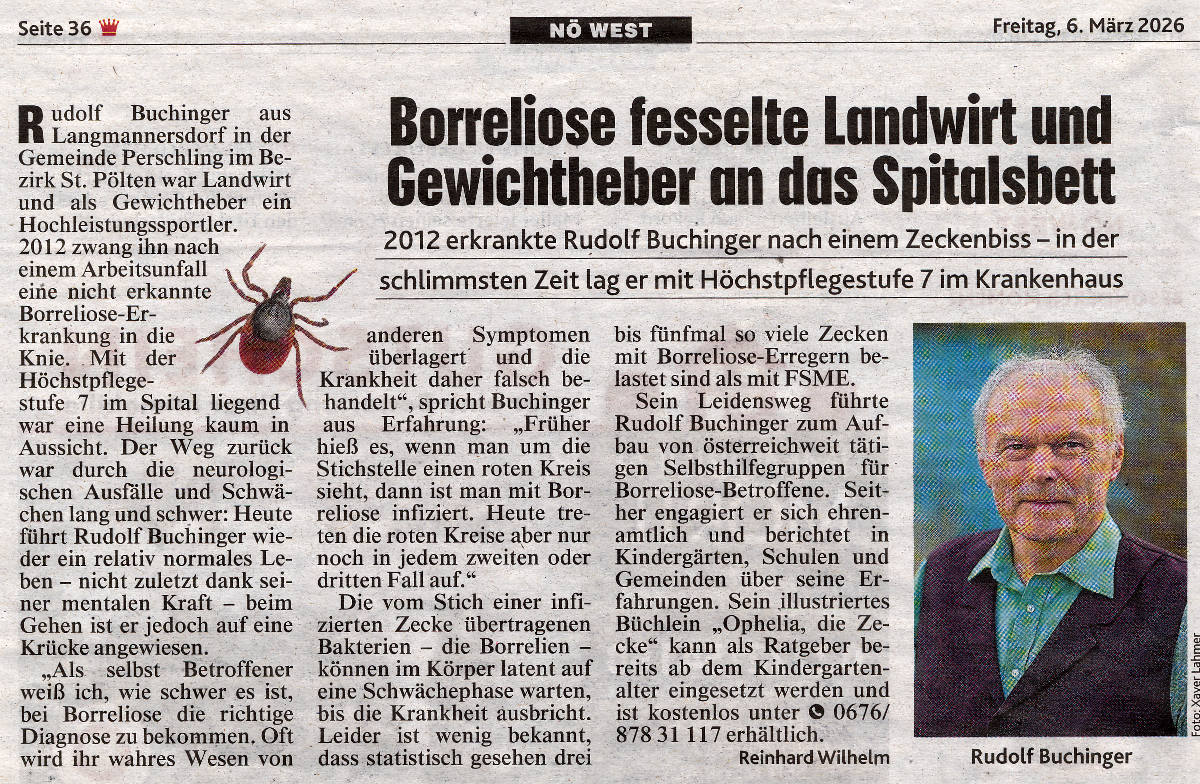 Seite 36

NÖ WEST

Freitag, 6. März 2026

Borreliose fesselte Landwirt und Gewichtheber an das Spitalsbett

2012 erkrankte Rudolf Buchinger nach einem Zeckenbiss – in der schlimmsten Zeit lag er mit Höchstpflegestufe 7 im Krankenhaus

Rudolf Buchinger aus Langmannersdorf in der Gemeinde Perschling im Bezirk St. Pölten war Landwirt und als Gewichtheber ein Hochleistungssportler. 2012 zwang ihn nach einem Arbeitsunfall eine nicht erkannte Borreliose-Erkrankung in die Knie. Mit der Höchstpflegestufe 7 im Spital liegend war eine Heilung kaum in Aussicht. Der Weg zurück war durch die neurologischen Ausfälle und Schwächen lang und schwer: Heute führt Rudolf Buchinger wieder ein relativ normales Leben – nicht zuletzt dank seiner mentalen Kraft – beim Gehen ist er jedoch auf eine Krücke angewiesen.

„Als selbst Betroffener weiß ich, wie schwer es ist, bei Borreliose die richtige Diagnose zu bekommen. Oft wird ihr wahres Wesen von anderen Symptomen überlagert und die Krankheit daher falsch behandelt“, spricht Buchinger aus Erfahrung: „Früher hieß es, wenn man um die Stichstelle einen roten Kreis sieht, dann ist man mit Borreliose infiziert. Heute treten die roten Kreise aber nur noch in jedem zweiten oder dritten Fall auf.“

Die vom Stich einer infizierten Zecke übertragenen Bakterien – die Borrelien – können im Körper latent auf eine Schwächephase warten, bis die Krankheit ausbricht. Leider ist wenig bekannt, dass statistisch gesehen drei bis fünfmal so viele Zecken mit Borreliose-Erregern belastet sind als mit FSME.

Sein Leidensweg führte Rudolf Buchinger zum Aufbau von österreichweit tätigen Selbsthilfegruppen für Borreliose-Betroffene. Seither engagiert er sich ehrenamtlich und berichtet in Kindergärten, Schulen und Gemeinden über seine Erfahrungen. Sein illustriertes Büchlein „Ophelia, die Zecke“ kann als Ratgeber bereits ab dem Kindergartenalter eingesetzt werden und ist kostenlos unter 0676/ 878 31 117 erhältlich.

Reinhard Wilhelm

Rudolf Buchinger

Foto: Xaver Lahmer